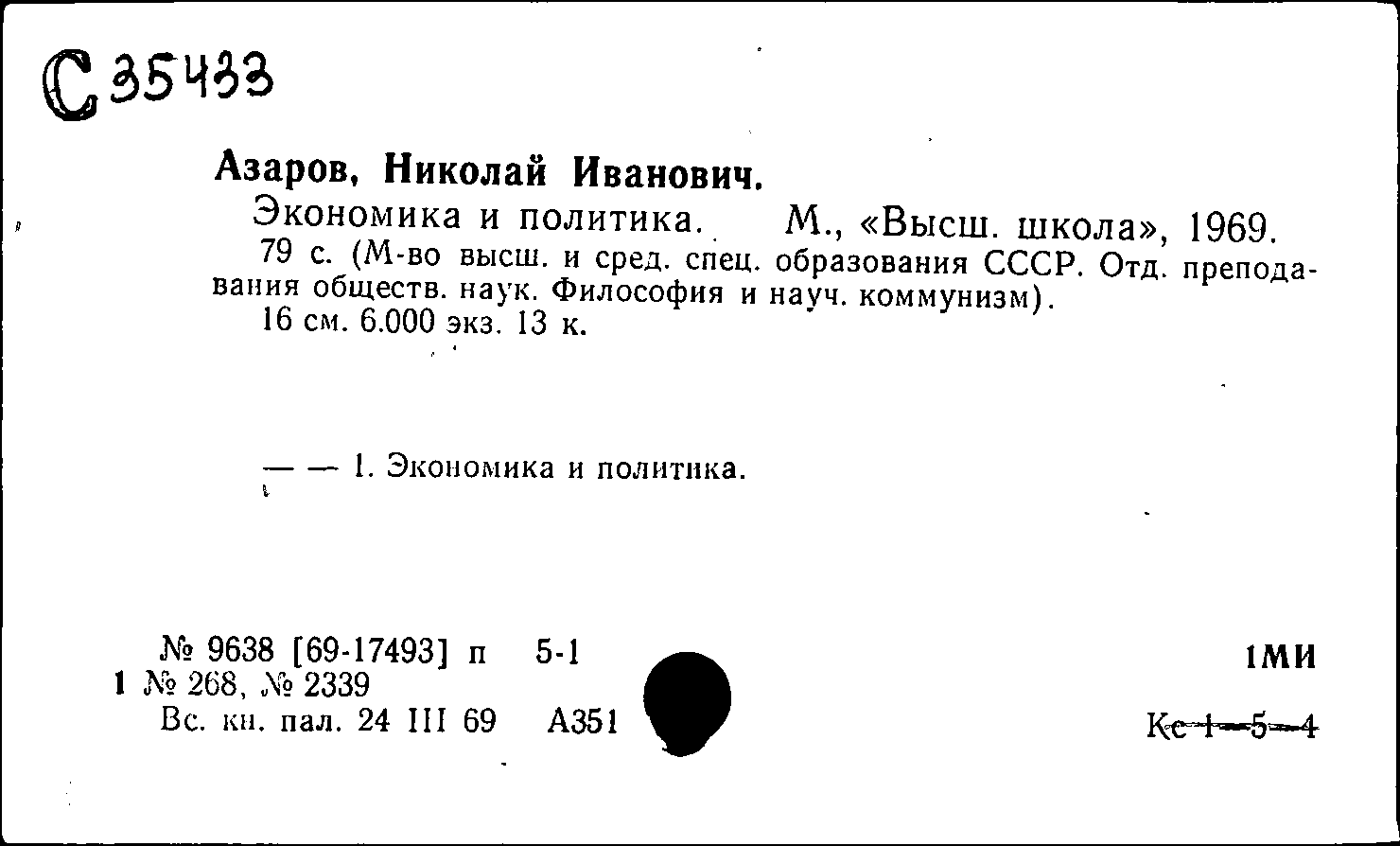 С 35433

Азаров, Николай Иванович.

Экономика и политика. М., «Высш. школа», 1969.

79 с. (М-во высш. и сред. спец. образования СССР. Отд. преподавания обществ. наук. Философия и науч. коммунизм).

16 см. 6.000 экз. 13 к.

— — 1. Экономика и политика.

№ 9638 [69-17493] п 5-1
1 № 268, № 2339
Вс. кн. пал. 24 III 69 А351

1МИ

Кс 1—5—4